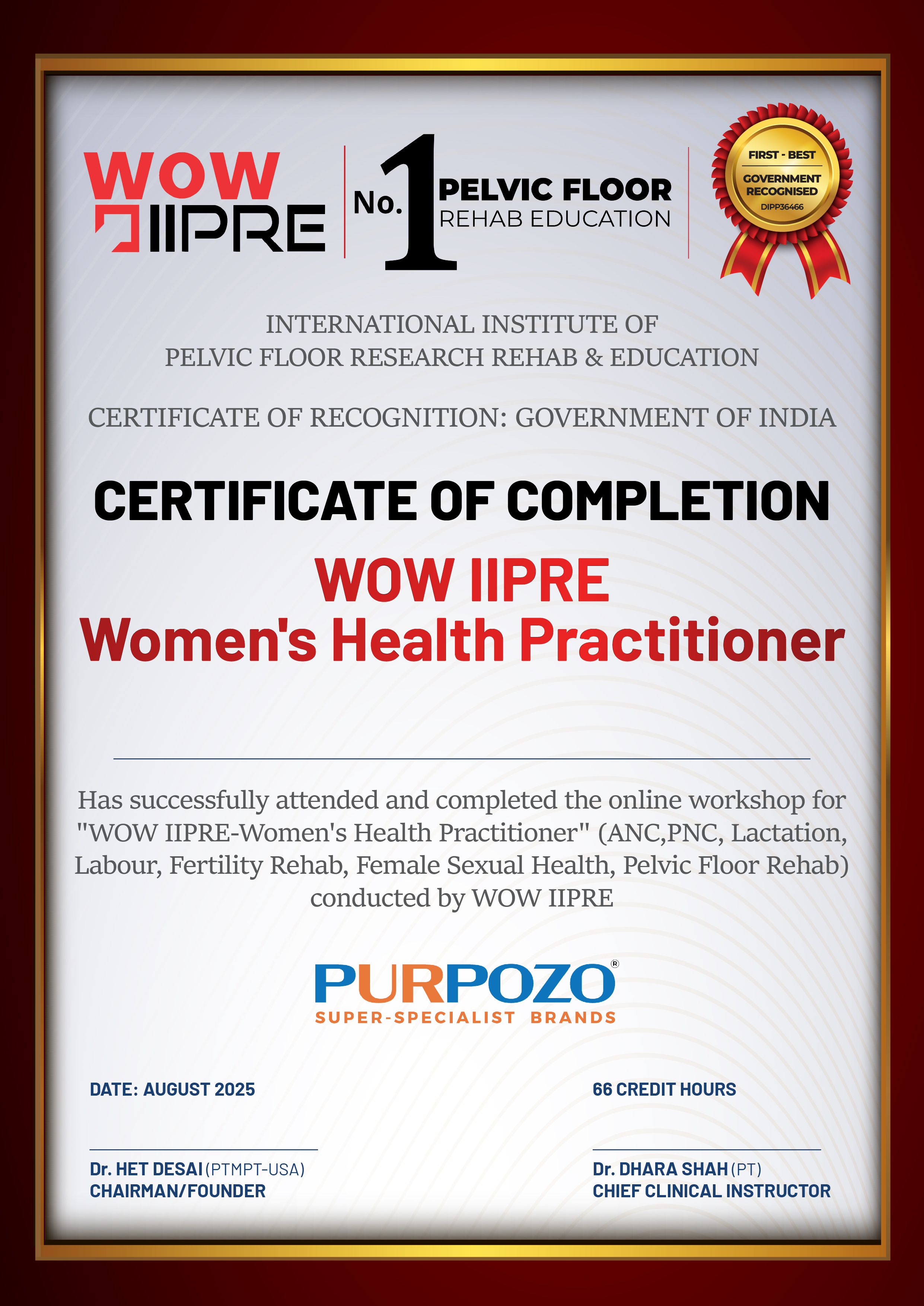 WOW IIPRE

No. 1 PELVIC FLOOR REHAB EDUCATION

FIRST - BEST
GOVERNMENT RECOGNISED
DIPP36466

INTERNATIONAL INSTITUTE OF
PELVIC FLOOR RESEARCH REHAB & EDUCATION

CERTIFICATE OF RECOGNITION: GOVERNMENT OF INDIA

CERTIFICATE OF COMPLETION

WOW IIPRE
Women's Health Practitioner

Has successfully attended and completed the online workshop for "WOW IIPRE-Women's Health Practitioner" (ANC,PNC, Lactation, Labour, Fertility Rehab, Female Sexual Health, Pelvic Floor Rehab) conducted by WOW IIPRE

PURPOZO®
SUPER-SPECIALIST BRANDS

DATE: AUGUST 2025

66 CREDIT HOURS

Dr. HET DESAI (PTMPT-USA)
CHAIRMAN/FOUNDER

Dr. DHARA SHAH (PT)
CHIEF CLINICAL INSTRUCTOR